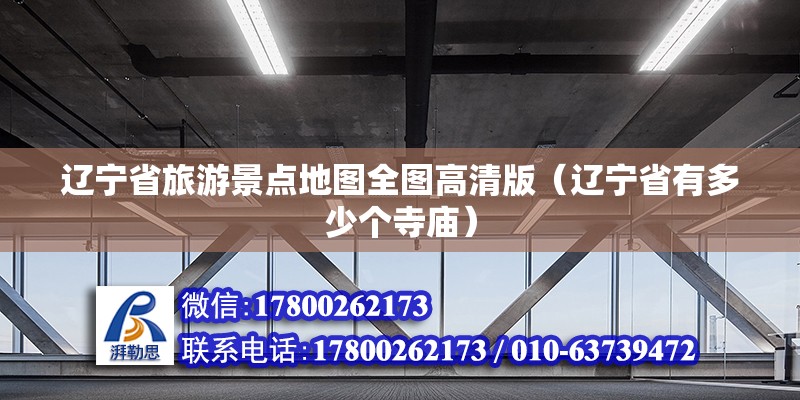 辽宁省旅游景点地图全图高清版（辽宁省有多少个寺庙）

湃勒思

微信:17800262173

联系电话:17800262173 / 010-63739472